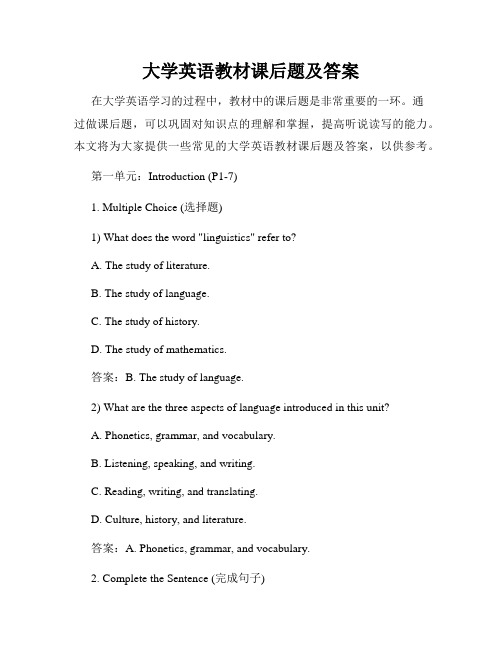 大学英语教材课后题及答案

在大学英语学习的过程中，教材中的课后题是非常重要的一环。通过做课后题，可以巩固对知识点的理解和掌握，提高听说读写的能力。本文将为大家提供一些常见的大学英语教材课后题及答案，以供参考。

第一单元：Introduction (P1-7)

1. Multiple Choice (选择题)

1) What does the word "linguistics" refer to?

A. The study of literature.

B. The study of language.

C. The study of history.

D. The study of mathematics.

答案：B. The study of language.

2) What are the three aspects of language introduced in this unit?

A. Phonetics, grammar, and vocabulary.

B. Listening, speaking, and writing.

C. Reading, writing, and translating.

D. Culture, history, and literature.

答案：A. Phonetics, grammar, and vocabulary.

2. Complete the Sentence (完成句子)